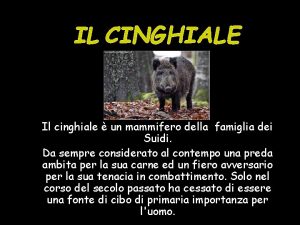 IL CINGHIALE

Il cinghiale è un mammifero della famiglia dei Suidi.

Da sempre considerato al contempo una preda ambita per la sua carne ed un fiero avversario per la sua tenacia in combattimento. Solo nel corso del secolo passato ha cessato di essere una fonte di cibo di primaria importanza per l'uomo.